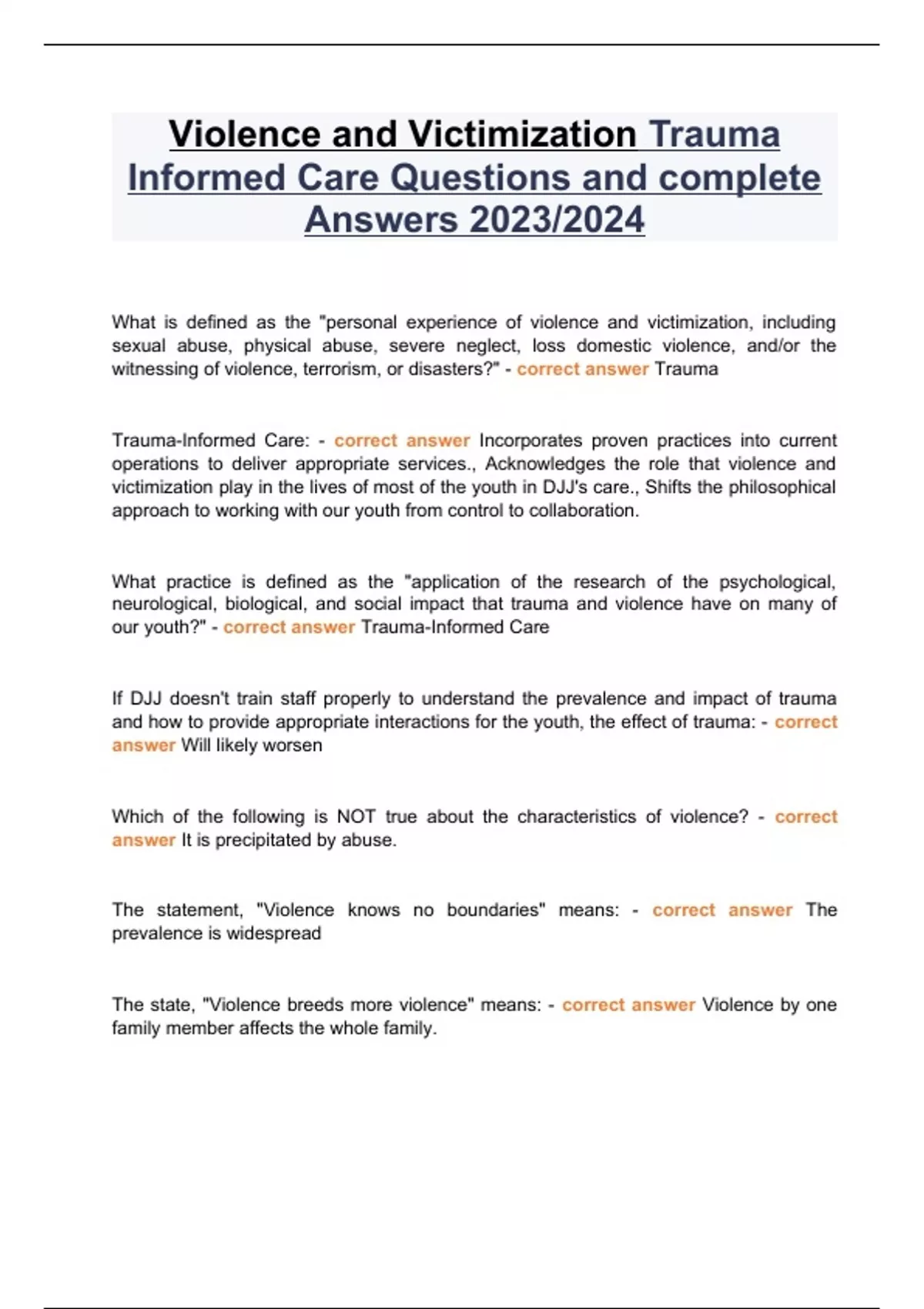 Violence and Victimization Trauma Informed Care Questions and complete Answers 2023/2024

What is defined as the "personal experience of violence and victimization, including sexual abuse, physical abuse, severe neglect, loss domestic violence, and/or the witnessing of violence, terrorism, or disasters?" - correct answer Trauma

Trauma-Informed Care: - correct answer Incorporates proven practices into current operations to deliver appropriate services., Acknowledges the role that violence and victimization play in the lives of most of the youth in DJJ's care., Shifts the philosophical approach to working with our youth from control to collaboration.

What practice is defined as the "application of the research of the psychological, neurological, biological, and social impact that trauma and violence have on many of our youth?" - correct answer Trauma-Informed Care

If DJJ doesn't train staff properly to understand the prevalence and impact of trauma and how to provide appropriate interactions for the youth, the effect of trauma: - correct answer Will likely worsen

Which of the following is NOT true about the characteristics of violence? - correct answer It is precipitated by abuse.

The statement, "Violence knows no boundaries" means: - correct answer The prevalence is widespread

The state, "Violence breeds more violence" means: - correct answer Violence by one family member affects the whole family.